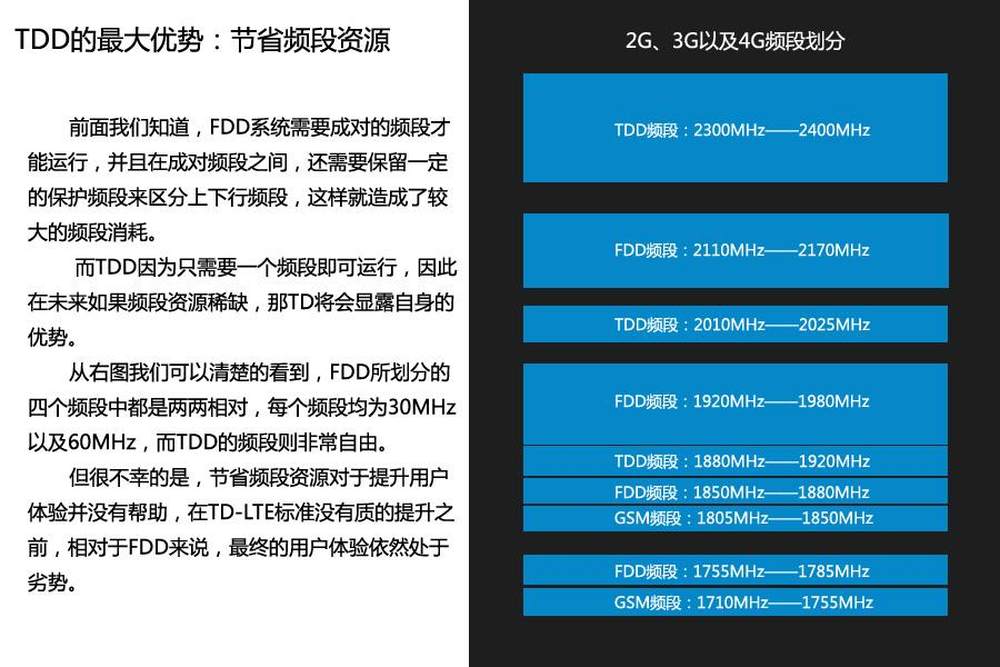 TDD的最大优势：节省频段资源

前面我们知道，FDD系统需要成对的频段才能运行，并且在成对频段之间，还需要保留一定的保护频段来区分上下行频段，这样就造成了较大的频段消耗。

而TDD因为只需要一个频段即可运行，因此在未来如果频段资源稀缺，那TD将会显露自身的优势。

从右图我们可以清楚的看到，FDD所划分的四个频段中都是两两相对，每个频段均为30MHz以及60MHz，而TDD的频段则非常自由。

但很不幸的是，节省频段资源对于提升用户体验并没有帮助，在TD-LTE标准没有质的提升之前，相对于FDD来说，最终的用户体验依然处于劣势。

2G、3G以及4G频段划分

TDD频段：2300MHz——2400MHz

FDD频段：2110MHz——2170MHz

TDD频段：2010MHz——2025MHz

FDD频段：1920MHz——1980MHz

TDD频段：1880MHz——1920MHz

FDD频段：1850MHz——1880MHz

GSM频段：1805MHz——1850MHz

FDD频段：1755MHz——1785MHz

GSM频段：1710MHz——1755MHz